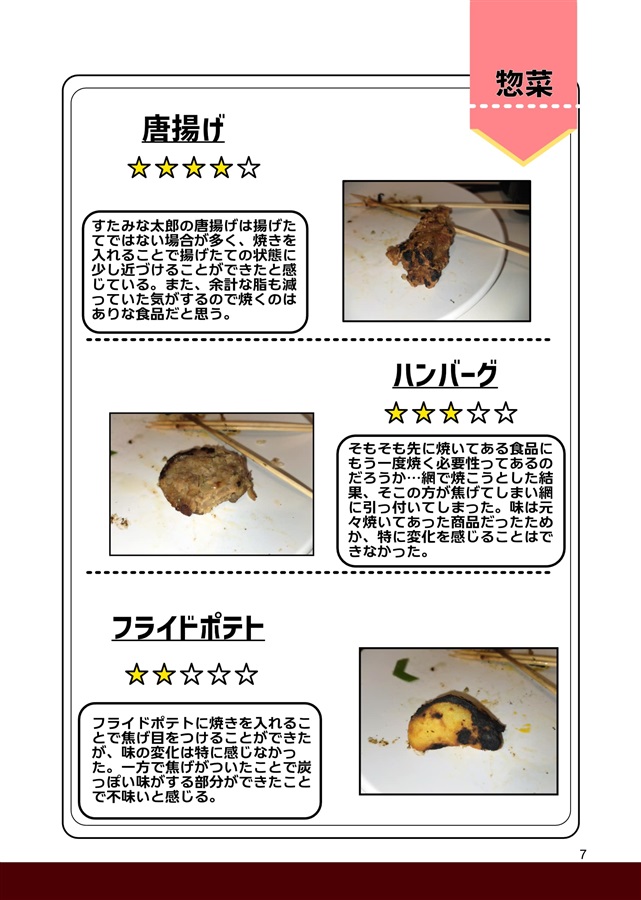 惣菜

唐揚げ

★★★★☆

すたみな太郎の唐揚げは揚げたてではない場合が多く、焼きを入れることで揚げたての状態に少し近づけることができたと感じている。また、余計な脂も減っていた気がするので焼くのはありな食品だと思う。

ハンバーグ

★★★☆☆

そもそも先に焼いてある食品にもう一度焼く必要性ってあるのだろうか…網で焼こうとした結果、そこの方が焦げてしまい網に引っ付いてしまった。味は元々焼いてあった商品だったためか、特に変化を感じることはできなかった。

フライドポテト

★★☆☆☆

フライドポテトに焼きを入れることで焦げ目をつけることができたが、味の変化は特に感じなかった。一方で焦げがついたことで炭っぽい味がする部分ができたことで不味いと感じる。

7